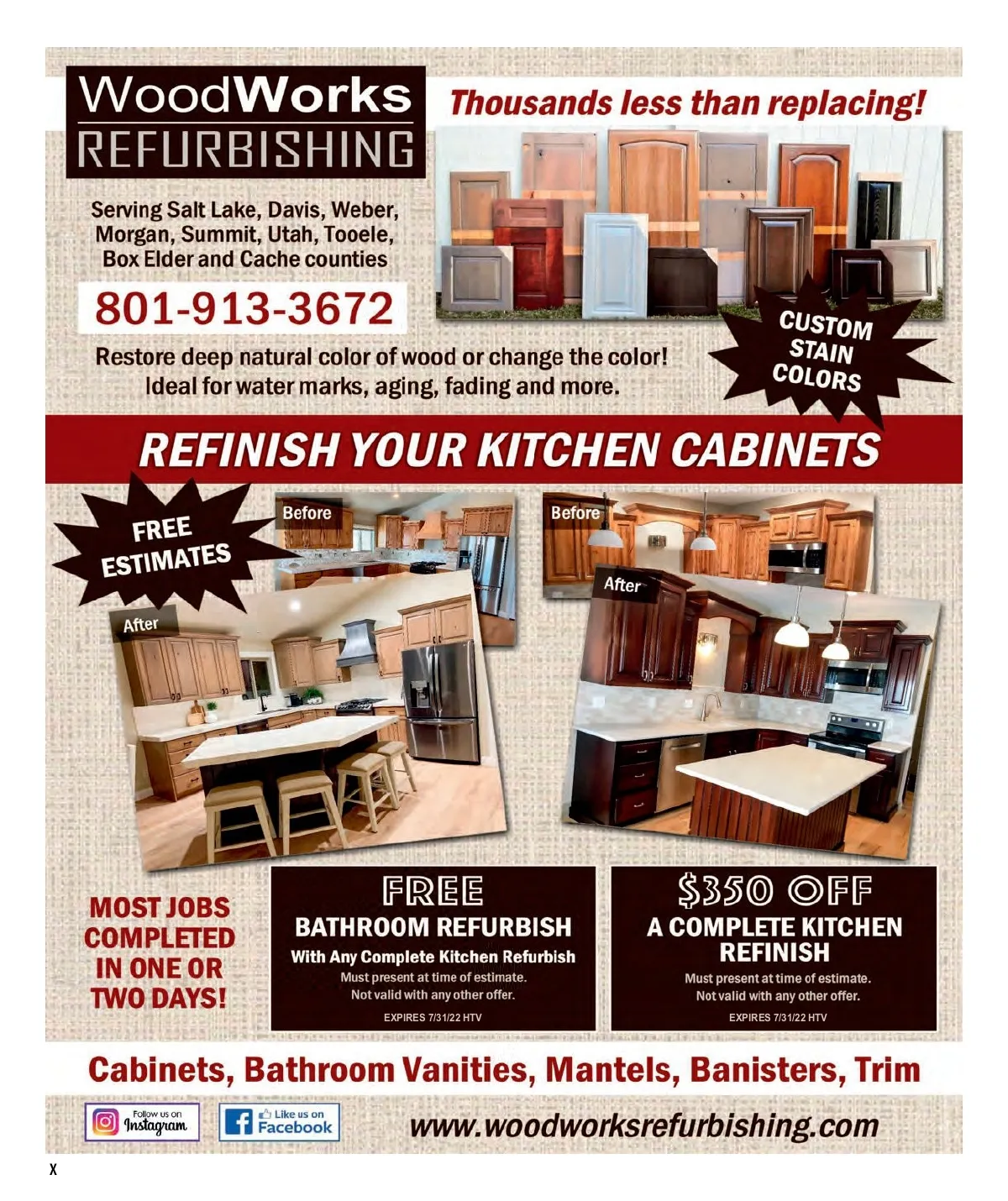 WoodWorks REFURBISHING

Thousands less than replacing!

Serving Salt Lake, Davis, Weber, Morgan, Summit, Utah, Tooele, Box Elder and Cache counties

801-913-3672

CUSTOM STAIN COLORS

Restore deep natural color of wood or change the color! Ideal for water marks, aging, fading and more.

REFINISH YOUR KITCHEN CABINETS

FREE ESTIMATES

Before

After

Before

After

MOST JOBS COMPLETED IN ONE OR TWO DAYS!

FREE
BATHROOM REFURBISH
With Any Complete Kitchen Refurbish
Must present at time of estimate.
Not valid with any other offer.
EXPIRES 7/31/22 HTV

$350 OFF
A COMPLETE KITCHEN REFINISH
Must present at time of estimate.
Not valid with any other offer.
EXPIRES 7/31/22 HTV

Cabinets, Bathroom Vanities, Mantels, Banisters, Trim

Follow us on Instagram

Like us on Facebook

www.woodworksrefurbishing.com

X